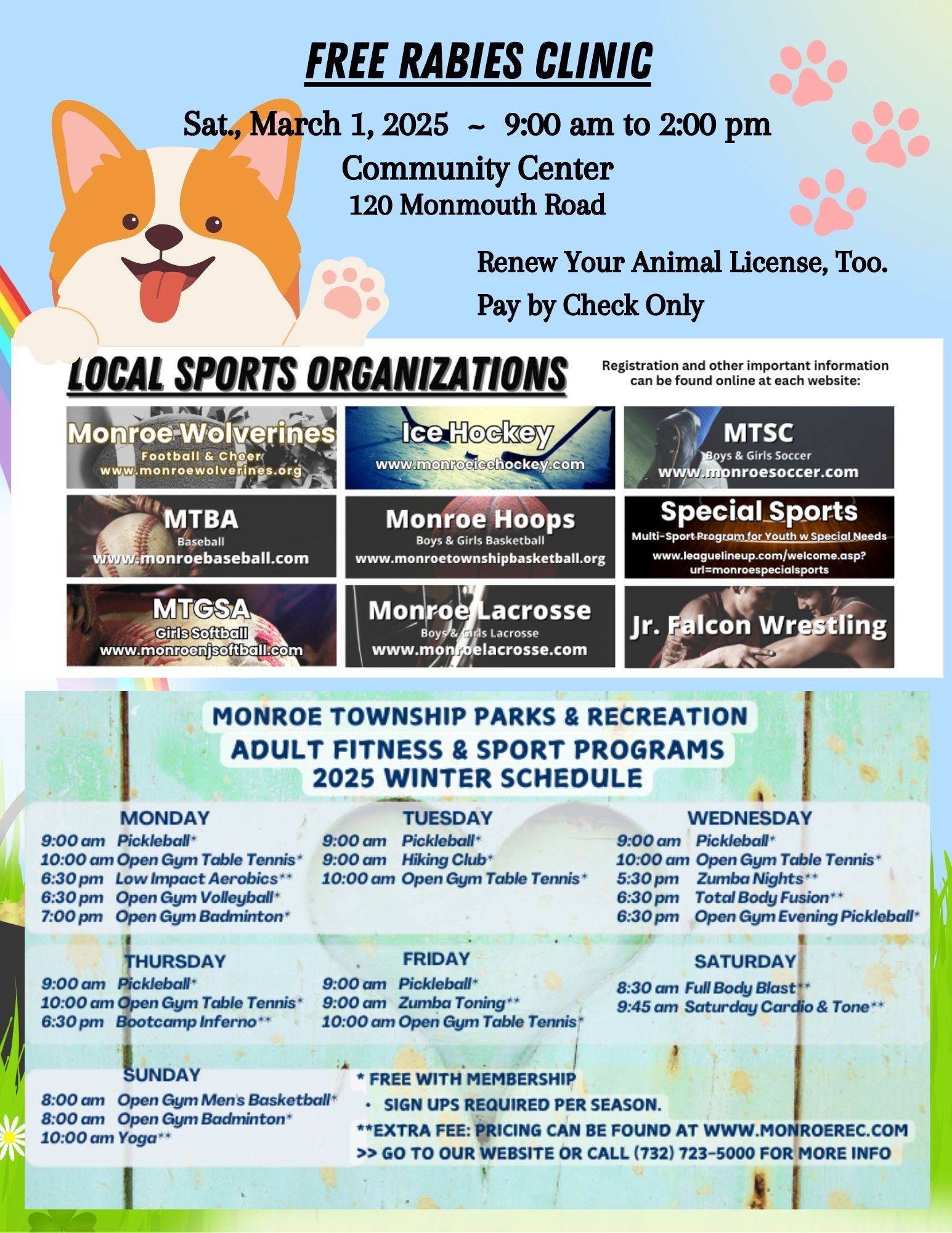 FREE RABIES CLINIC

Sat., March 1, 2025 ~ 9:00 am to 2:00 pm
Community Center
120 Monmouth Road

Renew Your Animal License, Too.
Pay by Check Only

LOCAL SPORTS ORGANIZATIONS

Registration and other important information can be found online at each website:

Monroe Wolverines
Football & Cheer
www.monroewolverines.org

Ice Hockey
www.monroeicehockey.com

MTSC
Boys & Girls Soccer
www.monroesoccer.com

MTBA
Baseball
www.monroebaseball.com

Monroe Hoops
Boys & Girls Basketball
www.monroetownshipbasketball.org

Special Sports
Multi-Sport Program for Youth w Special Needs
www.leaguelineup.com/welcome.asp?url=monroespecialsports

MTGSA
Girls Softball
www.monroenjsoftball.com

Monroe Lacrosse
Boys & Girls Lacrosse
www.monroelacrosse.com

Jr. Falcon Wrestling

MONROE TOWNSHIP PARKS & RECREATION
ADULT FITNESS & SPORT PROGRAMS
2025 WINTER SCHEDULE

MONDAY
9:00 am Pickleball*
10:00 am Open Gym Table Tennis*
6:30 pm Low Impact Aerobics**
6:30 pm Open Gym Volleyball*
7:00 pm Open Gym Badminton*

TUESDAY
9:00 am Pickleball*
9:00 am Hiking Club*
10:00 am Open Gym Table Tennis*

WEDNESDAY
9:00 am Pickleball*
10:00 am Open Gym Table Tennis*
5:30 pm Zumba Nights**
6:30 pm Total Body Fusion**
6:30 pm Open Gym Evening Pickleball*

THURSDAY
9:00 am Pickleball*
10:00 am Open Gym Table Tennis*
6:30 pm Bootcamp Inferno**

FRIDAY
9:00 am Pickleball*
9:00 am Zumba Toning**
10:00 am Open Gym Table Tennis*

SATURDAY
8:30 am Full Body Blast**
9:45 am Saturday Cardio & Tone**

SUNDAY
8:00 am Open Gym Men's Basketball*
8:00 am Open Gym Badminton*
10:00 am Yoga**

* FREE WITH MEMBERSHIP
• SIGN UPS REQUIRED PER SEASON.
**EXTRA FEE: PRICING CAN BE FOUND AT WWW.MONROEREC.COM
>> GO TO OUR WEBSITE OR CALL (732) 723-5000 FOR MORE INFO